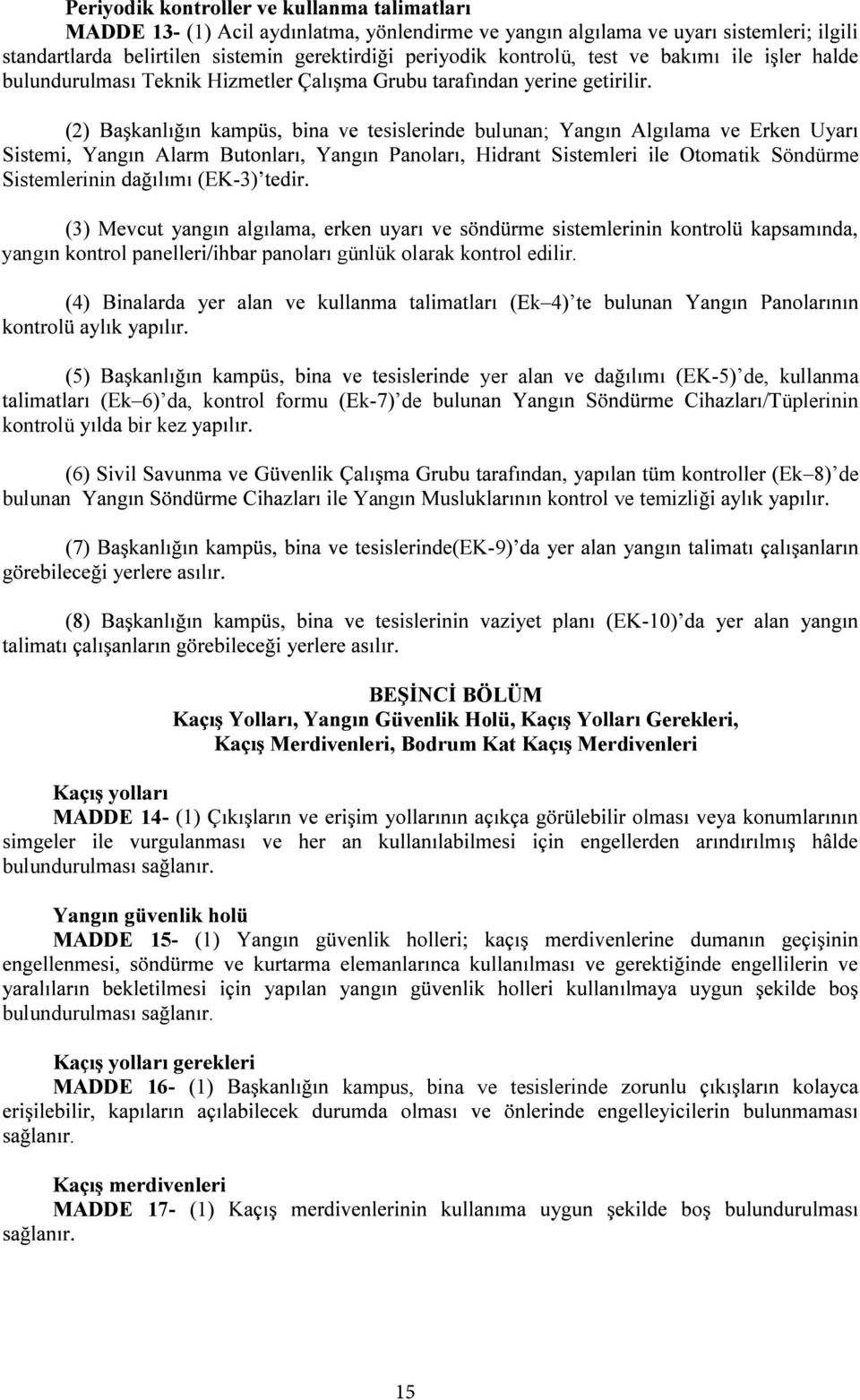 Periyodik kontroller ve kullanma talimatları

MADDE 13- (1) Acil aydınlatma, yönlendirme ve yangın algılama ve uyarı sistemleri; ilgili standartlarda belirtilen sistemin gerektirdiği periyodik kontrolü, test ve bakımı ile işler halde bulundurulması Teknik Hizmetler Çalışma Grubu tarafından yerine getirilir.

(2) Başkanlığın kampüs, bina ve tesislerinde bulunan; Yangın Algılama ve Erken Uyarı Sistemi, Yangın Alarm Butonları, Yangın Panoları, Hidrant Sistemleri ile Otomatik Söndürme Sistemlerinin dağılımı (EK-3)'tedir.

(3) Mevcut yangın algılama, erken uyarı ve söndürme sistemlerinin kontrolü kapsamında, yangın kontrol panelleri/ihbar panoları günlük olarak kontrol edilir.

(4) Binalarda yer alan ve kullanma talimatları (Ek–4)'te bulunan Yangın Panolarının kontrolü aylık yapılır.

(5) Başkanlığın kampüs, bina ve tesislerinde yer alan ve dağılımı (EK-5)'de, kullanma talimatları (Ek–6)'da, kontrol formu (Ek-7)'de bulunan Yangın Söndürme Cihazları/Tüplerinin kontrolü yılda bir kez yapılır.

(6) Sivil Savunma ve Güvenlik Çalışma Grubu tarafından, yapılan tüm kontroller (Ek–8)'de bulunan Yangın Söndürme Cihazları ile Yangın Musluklarının kontrol ve temizliği aylık yapılır.

(7) Başkanlığın kampüs, bina ve tesislerinde(EK-9)'da yer alan yangın talimatı çalışanların görebileceği yerlere asılır.

(8) Başkanlığın kampüs, bina ve tesislerinin vaziyet planı (EK-10)'da yer alan yangın talimatı çalışanların görebileceği yerlere asılır.

BEŞİNCİ BÖLÜM
Kaçış Yolları, Yangın Güvenlik Holü, Kaçış Yolları Gerekleri,
Kaçış Merdivenleri, Bodrum Kat Kaçış Merdivenleri

Kaçış yolları

MADDE 14- (1) Çıkışların ve erişim yollarının açıkça görülebilir olması veya konumlarının simgeler ile vurgulanması ve her an kullanılabilmesi için engellerden arındırılmış hâlde bulundurulması sağlanır.

Yangın güvenlik holü

MADDE 15- (1) Yangın güvenlik holleri; kaçış merdivenlerine dumanın geçişinin engellenmesi, söndürme ve kurtarma elemanlarınca kullanılması ve gerektiğinde engellilerin ve yaralıların bekletilmesi için yapılan yangın güvenlik holleri kullanılmaya uygun şekilde boş bulundurulması sağlanır.

Kaçış yolları gerekleri

MADDE 16- (1) Başkanlığın kampus, bina ve tesislerinde zorunlu çıkışların kolayca erişilebilir, kapıların açılabilecek durumda olması ve önlerinde engelleyicilerin bulunmaması sağlanır.

Kaçış merdivenleri

MADDE 17- (1) Kaçış merdivenlerinin kullanıma uygun şekilde boş bulundurulması sağlanır.

15